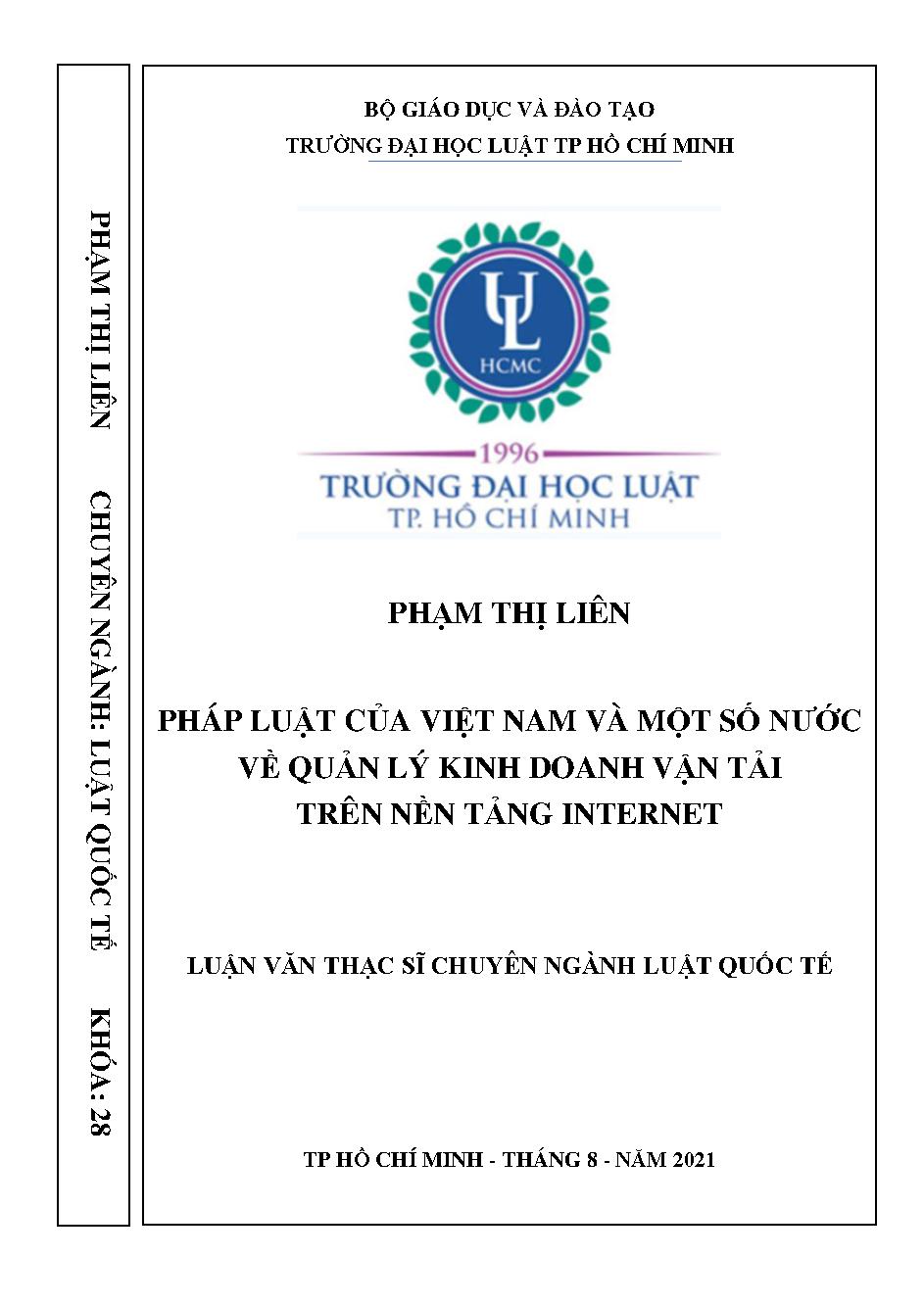 PHẠM THỊ LIÊN CHUYÊN NGÀNH: LUẬT QUỐC TẾ KHÓA: 28

BỘ GIÁO DỤC VÀ ĐÀO TẠO
TRƯỜNG ĐẠI HỌC LUẬT TP HỒ CHÍ MINH

UL
HCMC
1996
TRƯỜNG ĐẠI HỌC LUẬT
TP. HỒ CHÍ MINH

PHẠM THỊ LIÊN

PHÁP LUẬT CỦA VIỆT NAM VÀ MỘT SỐ NƯỚC VỀ QUẢN LÝ KINH DOANH VẬN TẢI TRÊN NỀN TẢNG INTERNET

LUẬN VĂN THẠC SĨ CHUYÊN NGÀNH LUẬT QUỐC TẾ

TP HỒ CHÍ MINH - THÁNG 8 - NĂM 2021